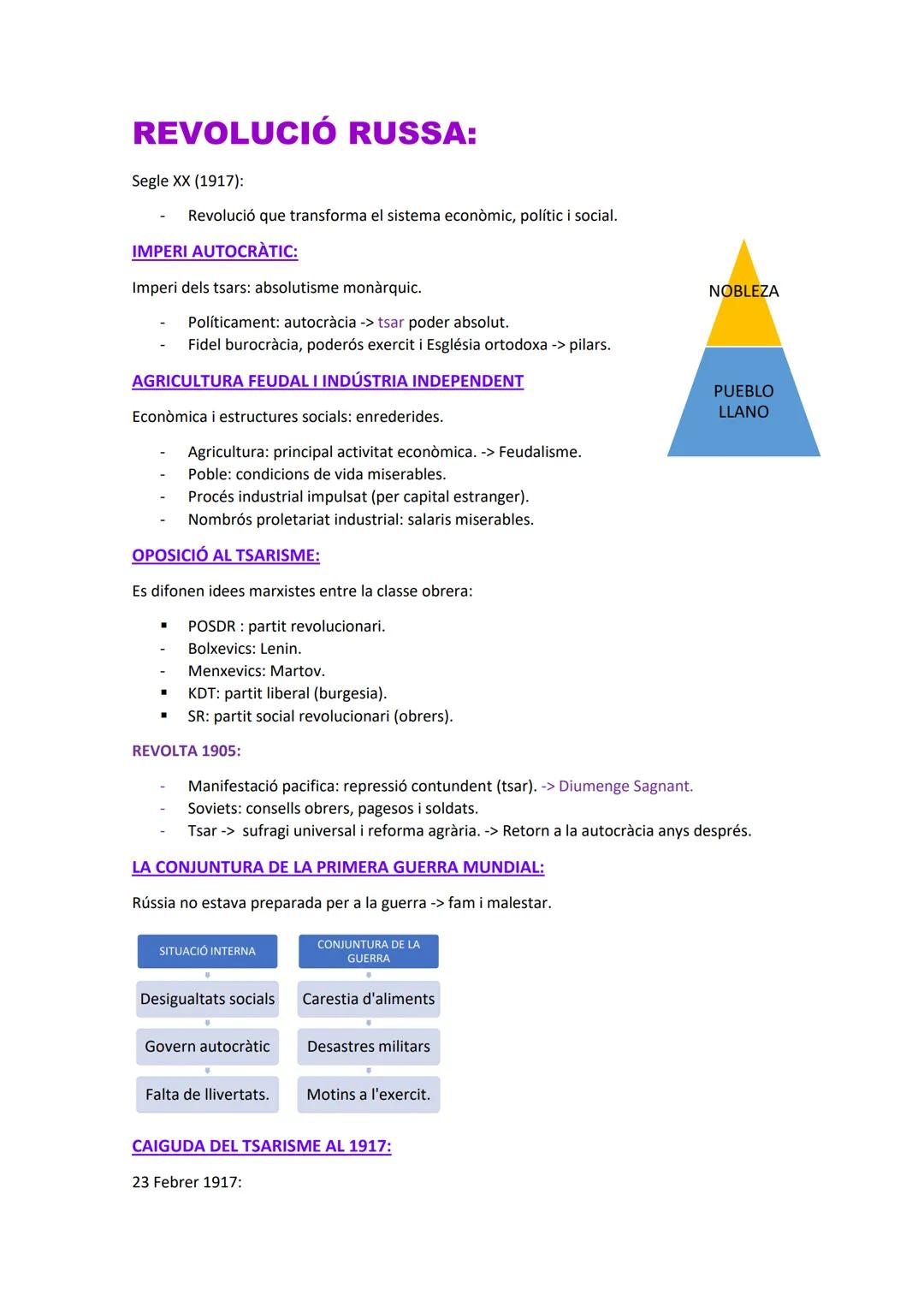 REVOLUCIÓ RUSSA:

Segle XX (1917):

- Revolució que transforma el sistema econòmic, polític i social.

IMPERI AUTOCRÀTIC:

Imperi dels tsars: absolutisme monàrquic.

- Políticament: autocràcia -> tsar poder absolut.
- Fidel burocràcia, poderós exercit i Església ortodoxa -> pilars.

NOBLEZA

PUEBLO LLANO

AGRICULTURA FEUDAL I INDÚSTRIA INDEPENDENT

Econòmica i estructures socials: enrederides.

- Agricultura: principal activitat econòmica. -> Feudalisme.
- Poble: condicions de vida miserables.
- Procés industrial impulsat (per capital estranger).
- Nombrós proletariat industrial: salaris miserables.

OPOSICIÓ AL TSARISME:

Es difonen idees marxistes entre la classe obrera:

▪ POSDR : partit revolucionari.
- Bolxevics: Lenin.
- Menxevics: Martov.
▪ KDT: partit liberal (burgesia).
▪ SR: partit social revolucionari (obrers).

REVOLTA 1905:

- Manifestació pacifica: repressió contundent (tsar). -> Diumenge Sagnant.
- Soviets: consells obrers, pagesos i soldats.
- Tsar -> sufragi universal i reforma agrària. -> Retorn a la autocràcia anys després.

LA CONJUNTURA DE LA PRIMERA GUERRA MUNDIAL:

Rússia no estava preparada per a la guerra -> fam i malestar.

SITUACIÓ INTERNA
Desigualtats socials
Govern autocràtic
Falta de llivertats.

CONJUNTURA DE LA GUERRA
Carestia d'aliments
Desastres militars
Motins a l'exercit.

CAIGUDA DEL TSARISME AL 1917:

23 Febrer 1917: